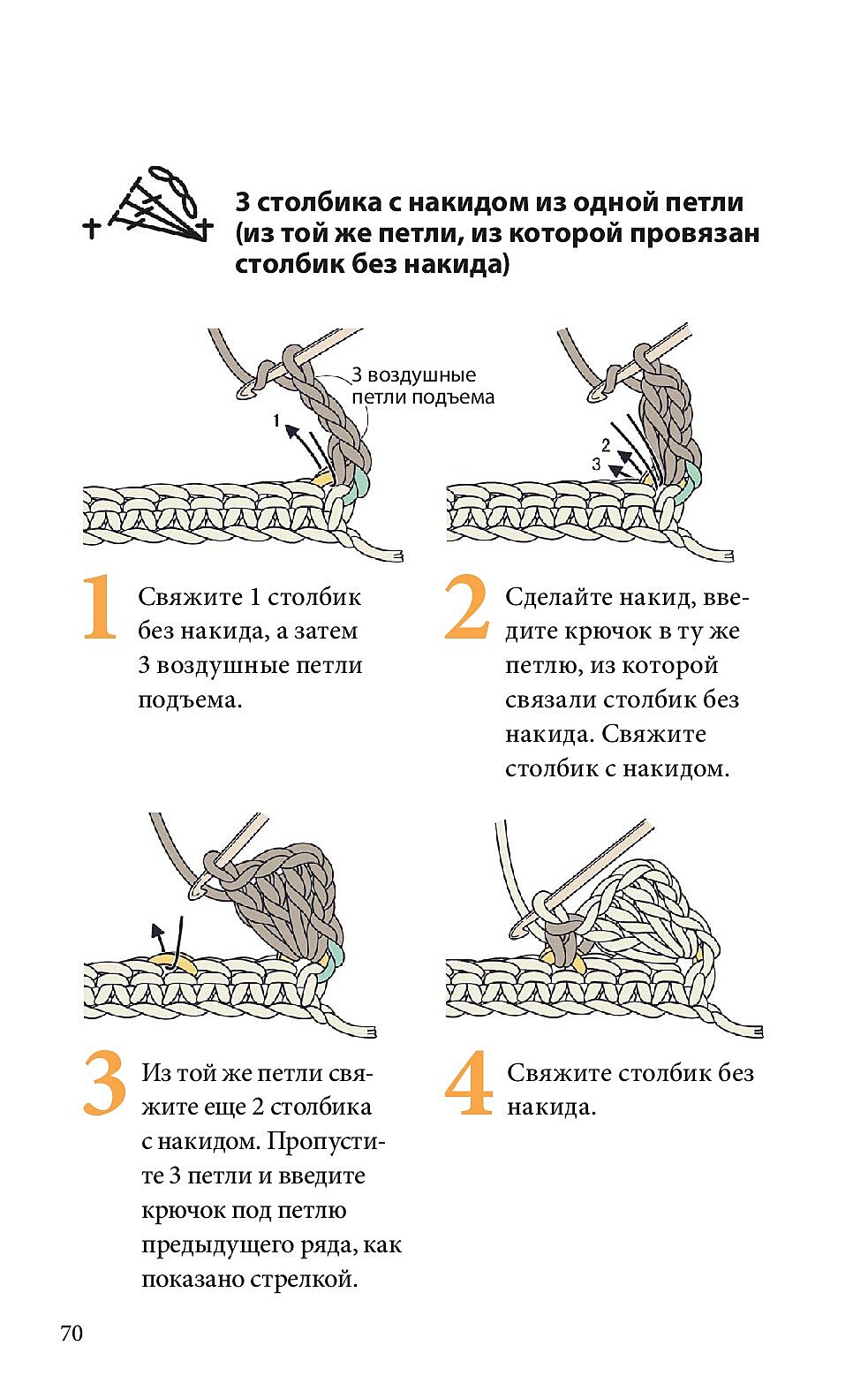 3 столбика с накидом из одной петли (из той же петли, из которой провязан столбик без накида)

3 воздушные петли подъема

1

2

3

1 Свяжите 1 столбик без накида, а затем 3 воздушные петли подъема.

2 Сделайте накид, введите крючок в ту же петлю, из которой связали столбик без накида. Свяжите столбик с накидом.

3 Из той же петли свяжите еще 2 столбика с накидом. Пропустите 3 петли и введите крючок под петлю предыдущего ряда, как показано стрелкой.

4 Свяжите столбик без накида.

70